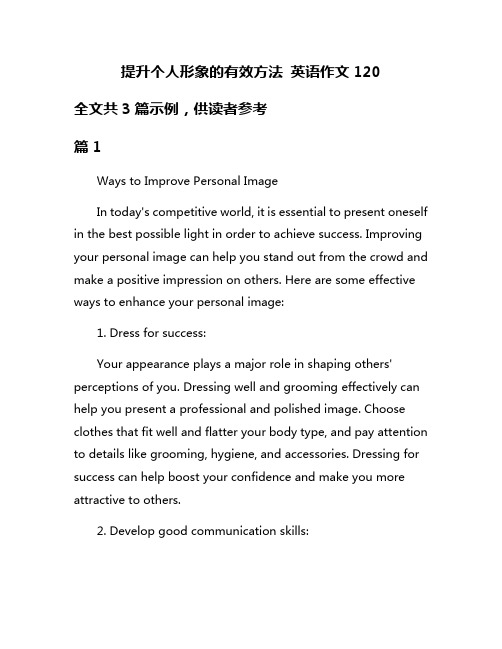 提升个人形象的有效方法 英语作文 120

全文共 3 篇示例，供读者参考

篇 1

Ways to Improve Personal Image

In today's competitive world, it is essential to present oneself in the best possible light in order to achieve success. Improving your personal image can help you stand out from the crowd and make a positive impression on others. Here are some effective ways to enhance your personal image:

1. Dress for success:

Your appearance plays a major role in shaping others' perceptions of you. Dressing well and grooming effectively can help you present a professional and polished image. Choose clothes that fit well and flatter your body type, and pay attention to details like grooming, hygiene, and accessories. Dressing for success can help boost your confidence and make you more attractive to others.

2. Develop good communication skills: